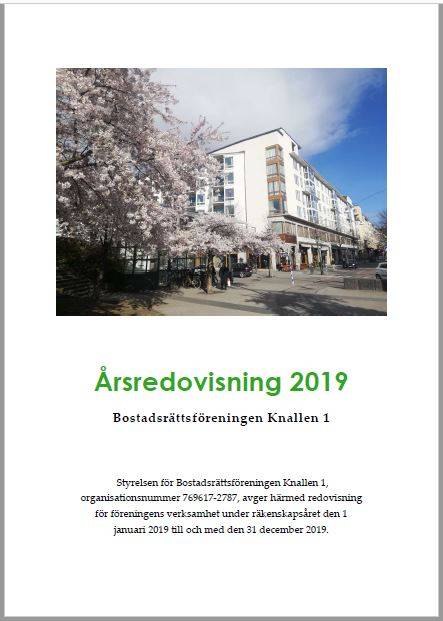 Årsredovisning 2019

Bostadsrättsföreningen Knallen 1

Styrelsen för Bostadsrättsföreningen Knallen 1, organisationsnummer 769617-2787, avger härmed redovisning för föreningens verksamhet under räkenskapsåret den 1 januari 2019 till och med den 31 december 2019.